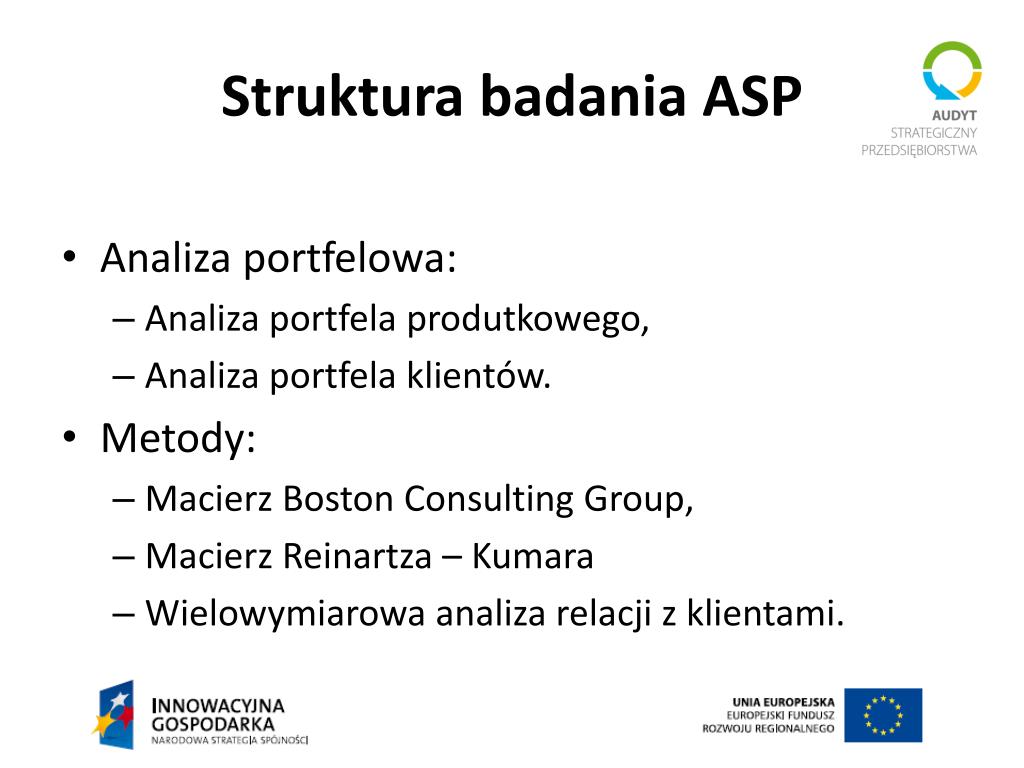 Struktura badania ASP

AUDYT
STRATEGICZNY
PRZEDSIĘBIORSTWA

• Analiza portfelowa:
– Analiza portfela produtkowego,
– Analiza portfela klientów.
• Metody:
– Macierz Boston Consulting Group,
– Macierz Reinartza – Kumara
– Wielowymiarowa analiza relacji z klientami.

INNOWACYJNA
GOSPODARKA
NARODOWA STRATEGIA SPÓJNOŚCI

UNIA EUROPEJSKA
EUROPEJSKI FUNDUSZ
ROZWOJU REGIONALNEGO